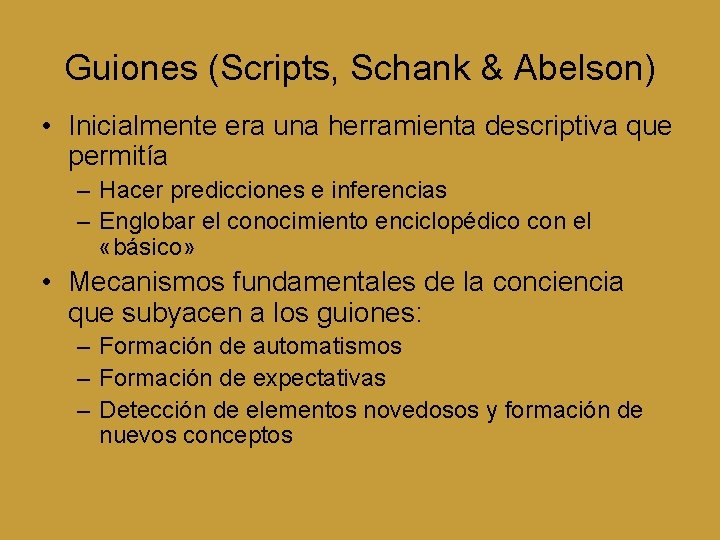 Guiones (Scripts, Schank & Abelson)

• Inicialmente era una herramienta descriptiva que permitía
– Hacer predicciones e inferencias
– Englobar el conocimiento enciclopédico con el «básico»

• Mecanismos fundamentales de la conciencia que subyacen a los guiones:
– Formación de automatismos
– Formación de expectativas
– Detección de elementos novedosos y formación de nuevos conceptos